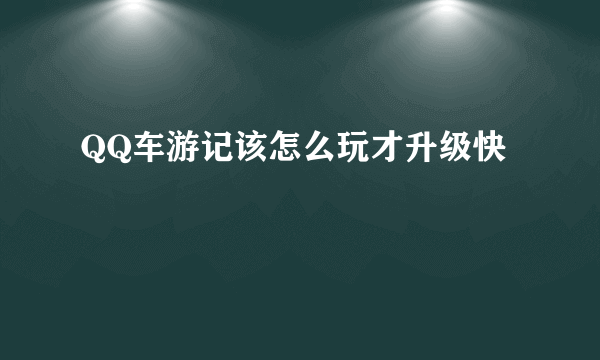 QQ车游记该怎么玩才升级快